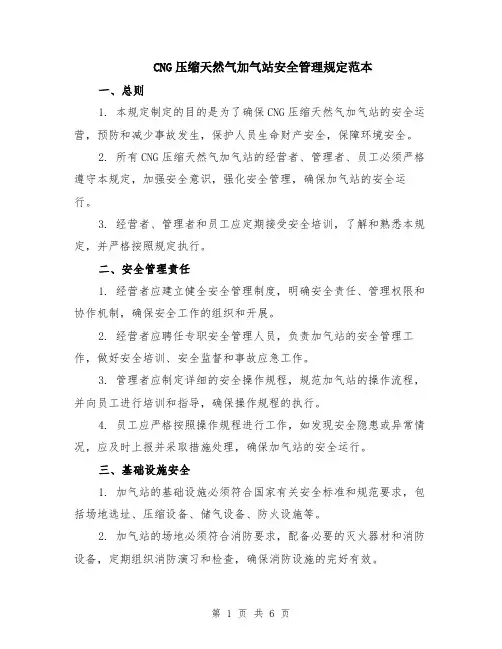 CNG压缩天然气加气站安全管理规定范本

一、总则

1. 本规定制定的目的是为了确保CNG压缩天然气加气站的安全运营，预防和减少事故发生，保护人员生命财产安全，保障环境安全。

2. 所有CNG压缩天然气加气站的经营者、管理者、员工必须严格遵守本规定，加强安全意识，强化安全管理，确保加气站的安全运行。

3. 经营者、管理者和员工应定期接受安全培训，了解和熟悉本规定，并严格按照规定执行。

二、安全管理责任

1. 经营者应建立健全安全管理制度，明确安全责任、管理权限和协作机制，确保安全工作的组织和开展。

2. 经营者应聘任专职安全管理人员，负责加气站的安全管理工作，做好安全培训、安全监督和事故应急工作。

3. 管理者应制定详细的安全操作规程，规范加气站的操作流程，并向员工进行培训和指导，确保操作规程的执行。

4. 员工应严格按照操作规程进行工作，如发现安全隐患或异常情况，应及时上报并采取措施处理，确保加气站的安全运行。

三、基础设施安全

1. 加气站的基础设施必须符合国家有关安全标准和规范要求，包括场地选址、压缩设备、储气设备、防火设施等。

2. 加气站的场地必须符合消防要求，配备必要的灭火器材和消防设备，定期组织消防演习和检查，确保消防设施的完好有效。

第 1 页 共 6 页